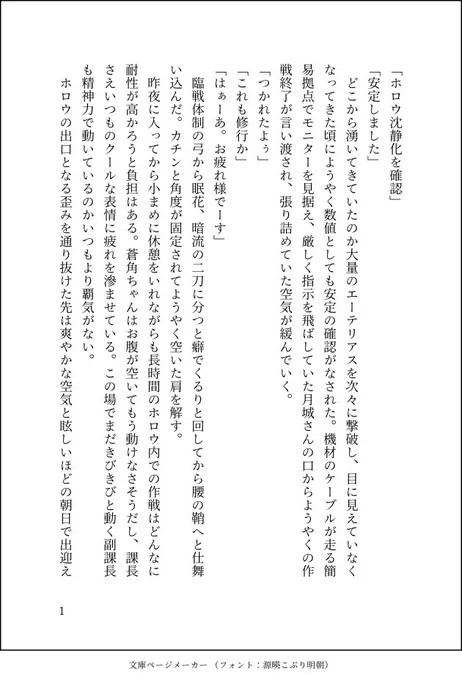 「ホロウ沈静化を確認」

「安定しました」

どこから湧いてきていたのか大量のエーテリアスを次々に撃破し、目に見えていなくなってきた頃にようやく数値としても安定の確認がなされた。機材のケーブルが走る簡易拠点でモニターを見据え、厳しく指示を飛ばしていた月城さんの口からようやくの作戦終了が言い渡され、張り詰めていた空気が緩んでいく。

「つかれたよぅ」

「これも修行か」

「はぁーあ。お疲れ様でーす」

臨戦体制の弓から眠花、暗流の二刀に分つと癖でくるりと回してから腰の鞘へと仕舞い込んだ。カチンと角度が固定されてようやく空いた肩を解す。

昨夜に入ってから小まめに休憩をいれながらも長時間のホロウ内での作戦はどんなに耐性が高かろうと負担はある。蒼角ちゃんはお腹が空いてもう動けなさそうだし、課長さえいつものクールな表情に疲れを滲ませている。この場でまだきびきびと動く副課長も精神力で動いているのかいつもより覇気がない。

ホロウの出口となる歪みを通り抜けた先は爽やかな空気と眩しいほどの朝日で出迎え

1

文庫ページメーカー（フォント：源暎こぶり明朝）